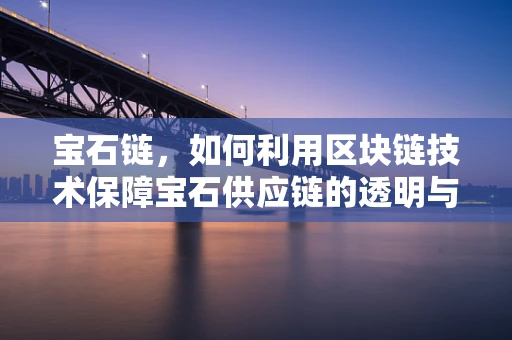 宝石链，如何利用区块链技术保障宝石供应链的透明与